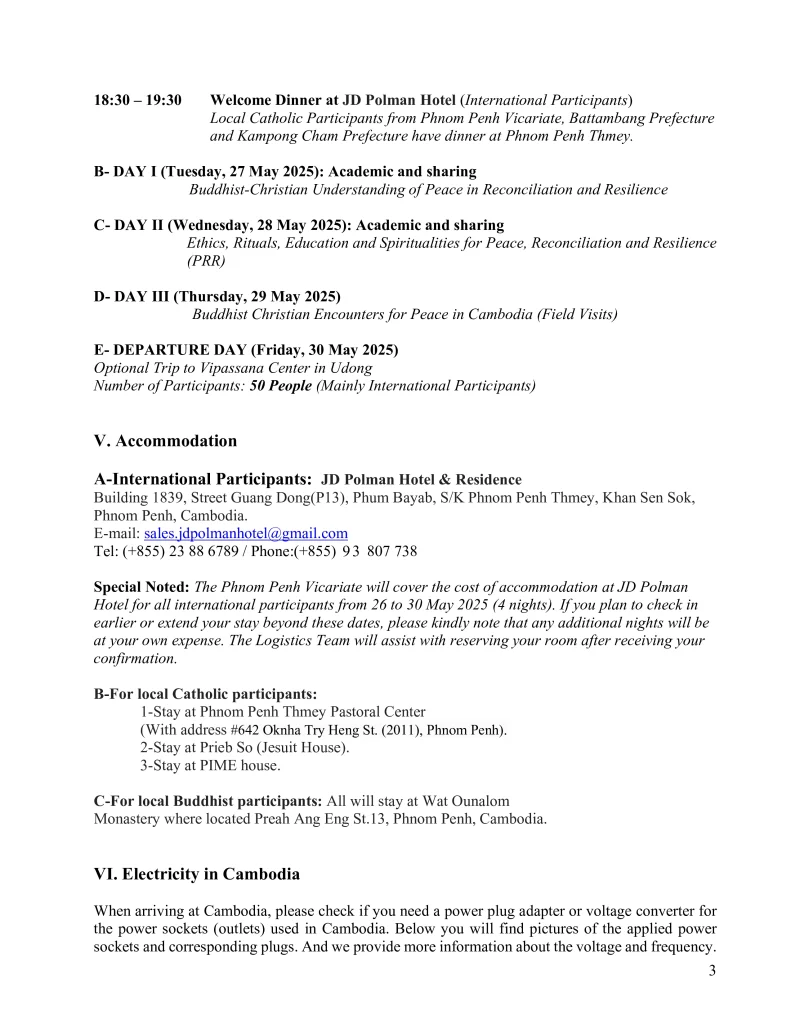 18:30 – 19:30 Welcome Dinner at JD Polman Hotel (International Participants)
Local Catholic Participants from Phnom Penh Vicariate, Battambang Prefecture and Kampong Cham Prefecture have dinner at Phnom Penh Thmey.

B- DAY I (Tuesday, 27 May 2025): Academic and sharing
Buddhist-Christian Understanding of Peace in Reconciliation and Resilience

C- DAY II (Wednesday, 28 May 2025): Academic and sharing
Ethics, Rituals, Education and Spiritualities for Peace, Reconciliation and Resilience (PRR)

D- DAY III (Thursday, 29 May 2025)
Buddhist Christian Encounters for Peace in Cambodia (Field Visits)

E- DEPARTURE DAY (Friday, 30 May 2025)
Optional Trip to Vipassana Center in Udong
Number of Participants: 50 People (Mainly International Participants)

V. Accommodation

A-International Participants: JD Polman Hotel & Residence
Building 1839, Street Guang Dong(P13), Phum Bayab, S/K Phnom Penh Thmey, Khan Sen Sok, Phnom Penh, Cambodia.
E-mail: sales.jdpolmanhotel@gmail.com
Tel: (+855) 23 88 6789 / Phone:(+855) 93 807 738

Special Noted: The Phnom Penh Vicariate will cover the cost of accommodation at JD Polman Hotel for all international participants from 26 to 30 May 2025 (4 nights). If you plan to check in earlier or extend your stay beyond these dates, please kindly note that any additional nights will be at your own expense. The Logistics Team will assist with reserving your room after receiving your confirmation.

B-For local Catholic participants:
1-Stay at Phnom Penh Thmey Pastoral Center
(With address #642 Oknha Try Heng St. (2011), Phnom Penh).
2-Stay at Prieb So (Jesuit House).
3-Stay at PIME house.

C-For local Buddhist participants: All will stay at Wat Ounalom Monastery where located Preah Ang Eng St.13, Phnom Penh, Cambodia.

VI. Electricity in Cambodia

When arriving at Cambodia, please check if you need a power plug adapter or voltage converter for the power sockets (outlets) used in Cambodia. Below you will find pictures of the applied power sockets and corresponding plugs. And we provide more information about the voltage and frequency.

3